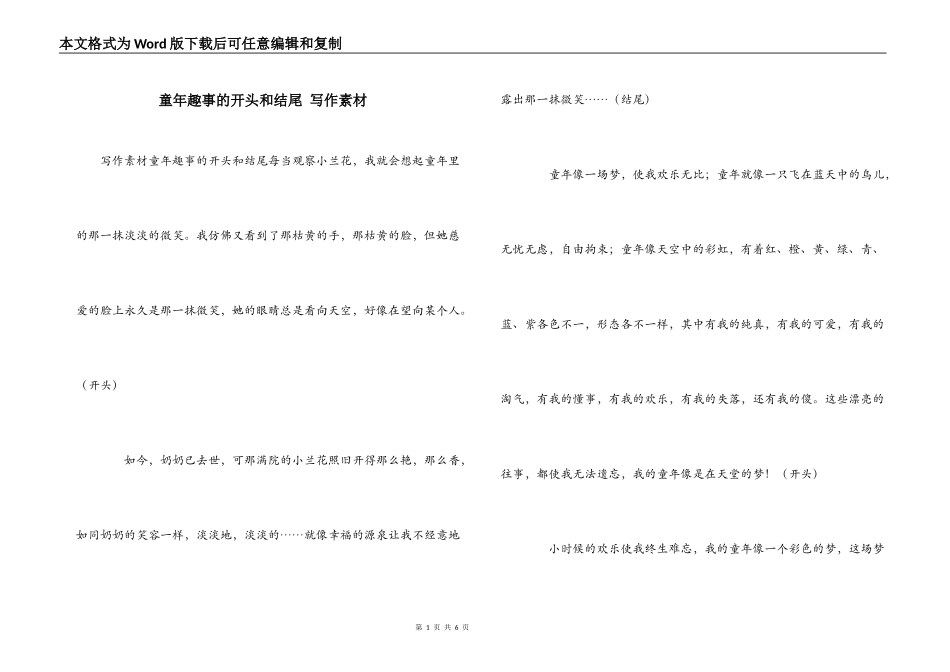 本文格式为Word版下载后可任意编辑和复制

童年趣事的开头和结尾 写作素材

写作素材童年趣事的开头和结尾每当观察小兰花，我就会想起童年里的那一抹淡淡的微笑。我仿佛又看到了那枯黄的手，那枯黄的脸，但她慈爱的脸上永久是那一抹微笑，她的眼睛总是看向天空，好像在望向某个人。（开头）

如今，奶奶已去世，可那满院的小兰花照旧开得那么艳，那么香，如同奶奶的笑容一样，淡淡地、淡淡的……就像幸福的源泉让我不经意地露出那一抹微笑……（结尾）

童年像一场梦，使我欢乐无比；童年就像一只飞在蓝天中的鸟儿，无忧无虑，自由拘束；童年像天空中的彩虹，有着红、橙、黄、绿、青、蓝、紫各色不一，形态各不一样，其中有我的纯真，有我的可爱，有我的淘气，有我的懂事，有我的欢乐，有我的失落，还有我的傻。这些漂亮的往事，都使我无法遗忘，我的童年像是在天堂的梦！（开头）

小时候的欢乐使我终生难忘，我的童年像一个彩色的梦，这场梦

第 1 页 共 6 页